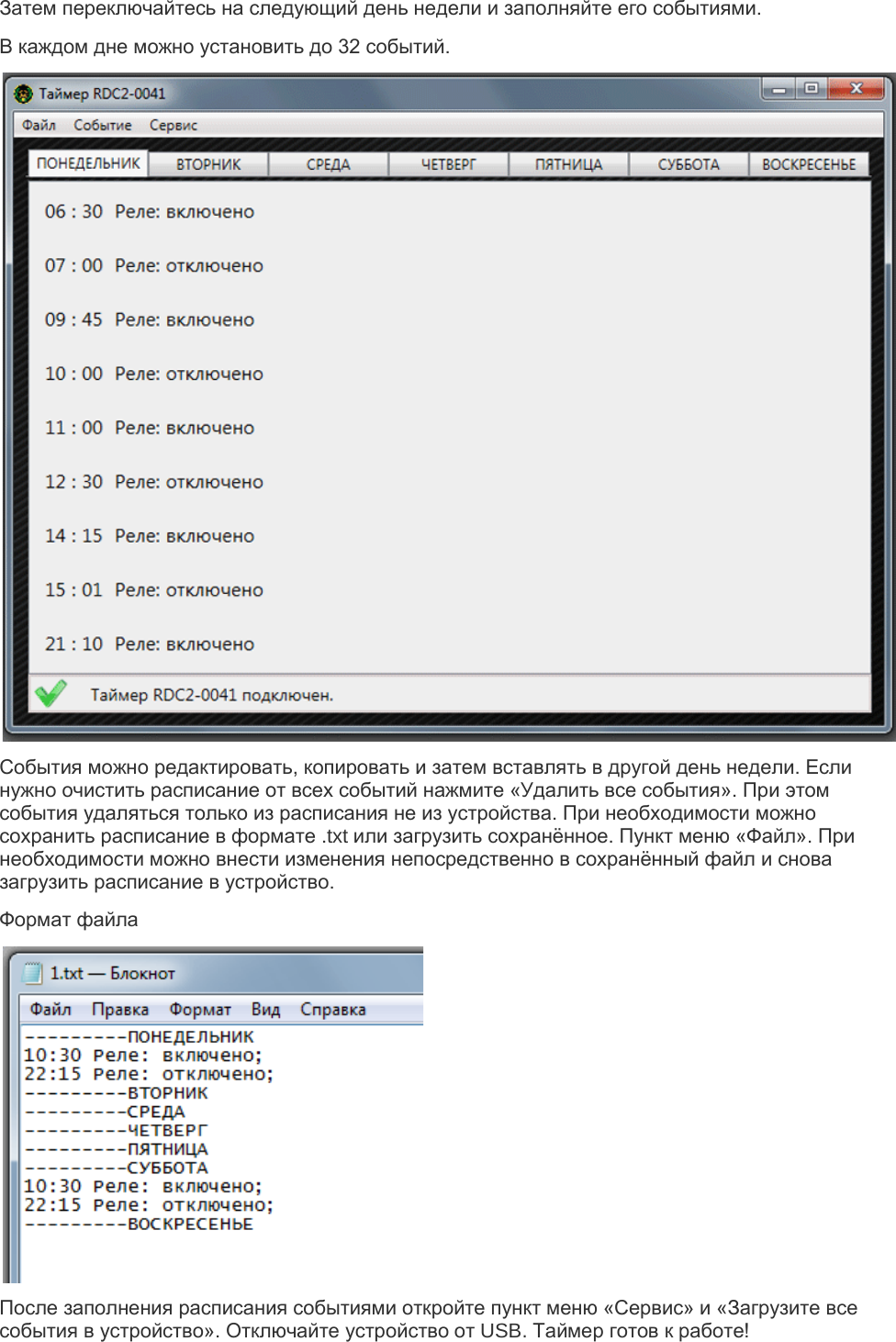 Затем переключайтесь на следующий день недели и заполняйте его событиями.

В каждом дне можно установить до 32 событий.

Таймер RDC2-0041

Файл Событие Сервис

ПОНЕДЕЛЬНИК ВТОРНИК СРЕДА ЧЕТВЕРГ ПЯТНИЦА СУББОТА ВОСКРЕСЕНЬЕ

06 : 30 Реле: включено

07 : 00 Реле: отключено

09 : 45 Реле: включено

10 : 00 Реле: отключено

11 : 00 Реле: включено

12 : 30 Реле: отключено

14 : 15 Реле: включено

15 : 01 Реле: отключено

21 : 10 Реле: включено

Таймер RDC2-0041 подключен.

События можно редактировать, копировать и затем вставлять в другой день недели. Если нужно очистить расписание от всех событий нажмите «Удалить все события». При этом события удаляться только из расписания не из устройства. При необходимости можно сохранить расписание в формате .txt или загрузить сохранённое. Пункт меню «Файл». При необходимости можно внести изменения непосредственно в сохранённый файл и снова загрузить расписание в устройство.

Формат файла

1.txt — Блокнот

Файл Правка Формат Вид Справка

---------ПОНЕДЕЛЬНИК
10:30 Реле: включено;
22:15 Реле: отключено;
---------ВТОРНИК
---------СРЕДА
---------ЧЕТВЕРГ
---------ПЯТНИЦА
---------СУББОТА
10:30 Реле: включено;
22:15 Реле: отключено;
---------ВОСКРЕСЕНЬЕ

После заполнения расписания событиями откройте пункт меню «Сервис» и «Загрузите все события в устройство». Отключайте устройство от USB. Таймер готов к работе!